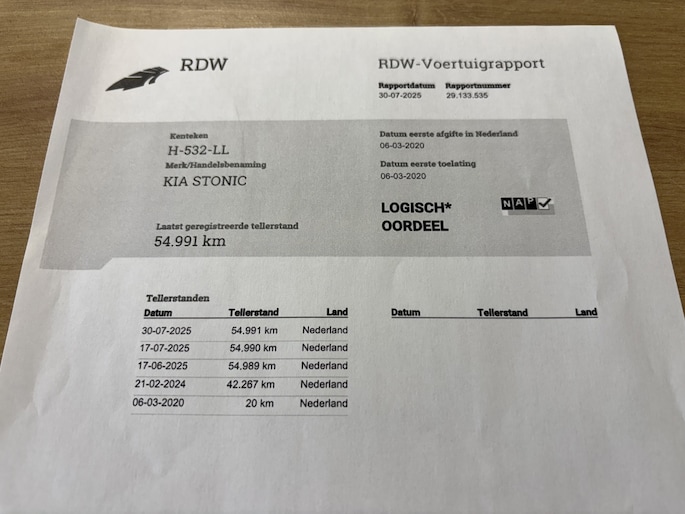 RDW

RDW-Voertuigrapport

Rapportdatum 30-07-2025
Rapportnummer 29.133.535

Kenteken
H-532-LL

Merk/Handelsbenaming
KIA STONIC

Laatst geregistreerde tellerstand
54.991 km

Datum eerste afgifte in Nederland
06-03-2020

Datum eerste toelating
06-03-2020

LOGISCH*
OORDEEL

NAP

Tellerstanden

| Datum | Tellerstand | Land |
|---|---|---|
| 30-07-2025 | 54.991 km | Nederland |
| 17-07-2025 | 54.990 km | Nederland |
| 17-06-2025 | 54.989 km | Nederland |
| 21-02-2024 | 42.267 km | Nederland |
| 06-03-2020 | 20 km | Nederland |

| Datum | Tellerstand | Land |
|---|---|---|